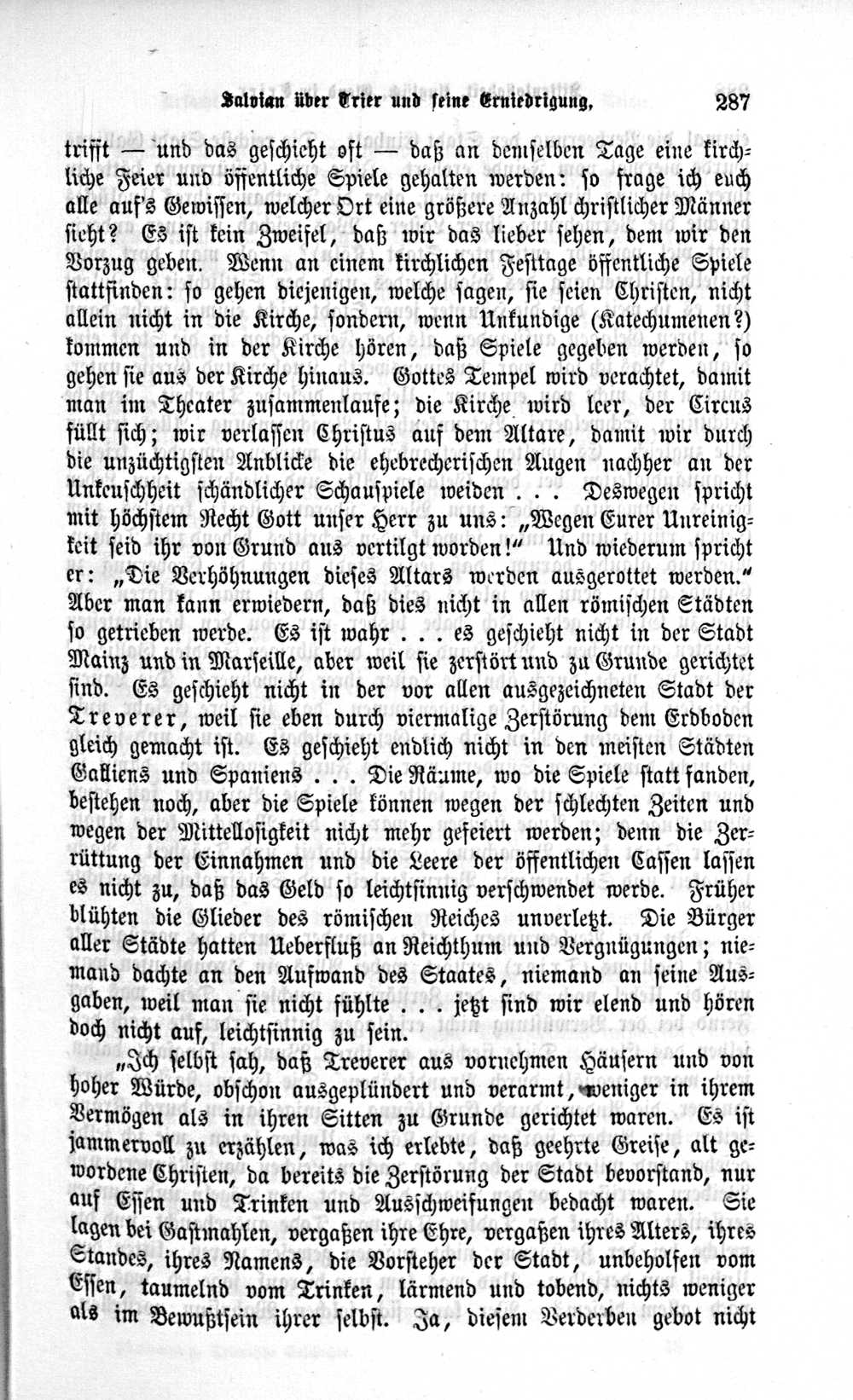 Salvian über Trier und seine Erniedrigung. 287

trifft — und das geschieht oft — daß an demselben Tage eine kirchliche Feier und öffentliche Spiele gehalten werden: so frage ich euch alle auf's Gewissen, welcher Ort eine größere Anzahl christlicher Männer sieht? Es ist kein Zweifel, daß wir das lieber sehen, dem wir den Vorzug geben. Wenn an einem kirchlichen Festtage öffentliche Spiele stattfinden: so gehen diejenigen, welche sagen, sie seien Christen, nicht allein nicht in die Kirche, sondern, wenn Unkundige (Katechumenen?) kommen und in der Kirche hören, daß Spiele gegeben werden, so gehen sie aus der Kirche hinaus. Gottes Tempel wird verachtet, damit man im Theater zusammenlaufe; die Kirche wird leer, der Circus füllt sich; wir verlassen Christus auf dem Altare, damit wir durch die unzüchtigsten Anblicke die ehebrecherischen Augen nachher an der Unkeuschheit schändlicher Schauspiele weiden . . . Deswegen spricht mit höchstem Recht Gott unser Herr zu uns: „Wegen Eurer Unreinigkeit seid ihr von Grund aus vertilgt worden!“ Und wiederum spricht er: „Die Verhöhnungen dieses Altars werden ausgerottet werden.“ Aber man kann erwiedern, daß dies nicht in allen römischen Städten so getrieben werde. Es ist wahr . . . es geschieht nicht in der Stadt Mainz und in Marseille, aber weil sie zerstört und zu Grunde gerichtet sind. Es geschieht nicht in der vor allen ausgezeichneten Stadt der Treverer, weil sie eben durch viermalige Zerstörung dem Erdboden gleich gemacht ist. Es geschieht endlich nicht in den meisten Städten Galliens und Spaniens . . . Die Räume, wo die Spiele statt fanden, bestehen noch, aber die Spiele können wegen der schlechten Zeiten und wegen der Mittellosigkeit nicht mehr gefeiert werden; denn die Zerrüttung der Einnahmen und die Leere der öffentlichen Cassen lassen es nicht zu, daß das Geld so leichtsinnig verschwendet werde. Früher blühten die Glieder des römischen Reiches unverletzt. Die Bürger aller Städte hatten Ueberfluß an Reichthum und Vergnügungen; niemand dachte an den Aufwand des Staates, niemand an seine Ausgaben, weil man sie nicht fühlte . . . jetzt sind wir elend und hören doch nicht auf, leichtsinnig zu sein.

„Ich selbst sah, daß Treverer aus vornehmen Häusern und von hoher Würde, obschon ausgeplündert und verarmt, weniger in ihrem Vermögen als in ihren Sitten zu Grunde gerichtet waren. Es ist jammervoll zu erzählen, was ich erlebte, daß geehrte Greise, alt gewordene Christen, da bereits die Zerstörung der Stadt bevorstand, nur auf Essen und Trinken und Ausschweifungen bedacht waren. Sie lagen bei Gastmahlen, vergaßen ihre Ehre, vergaßen ihres Alters, ihres Standes, ihres Namens, die Vorsteher der Stadt, unbeholfen vom Essen, taumelnd vom Trinken, lärmend und tobend, nichts weniger als im Bewußtsein ihrer selbst. Ja, diesem Verderben gebot nicht